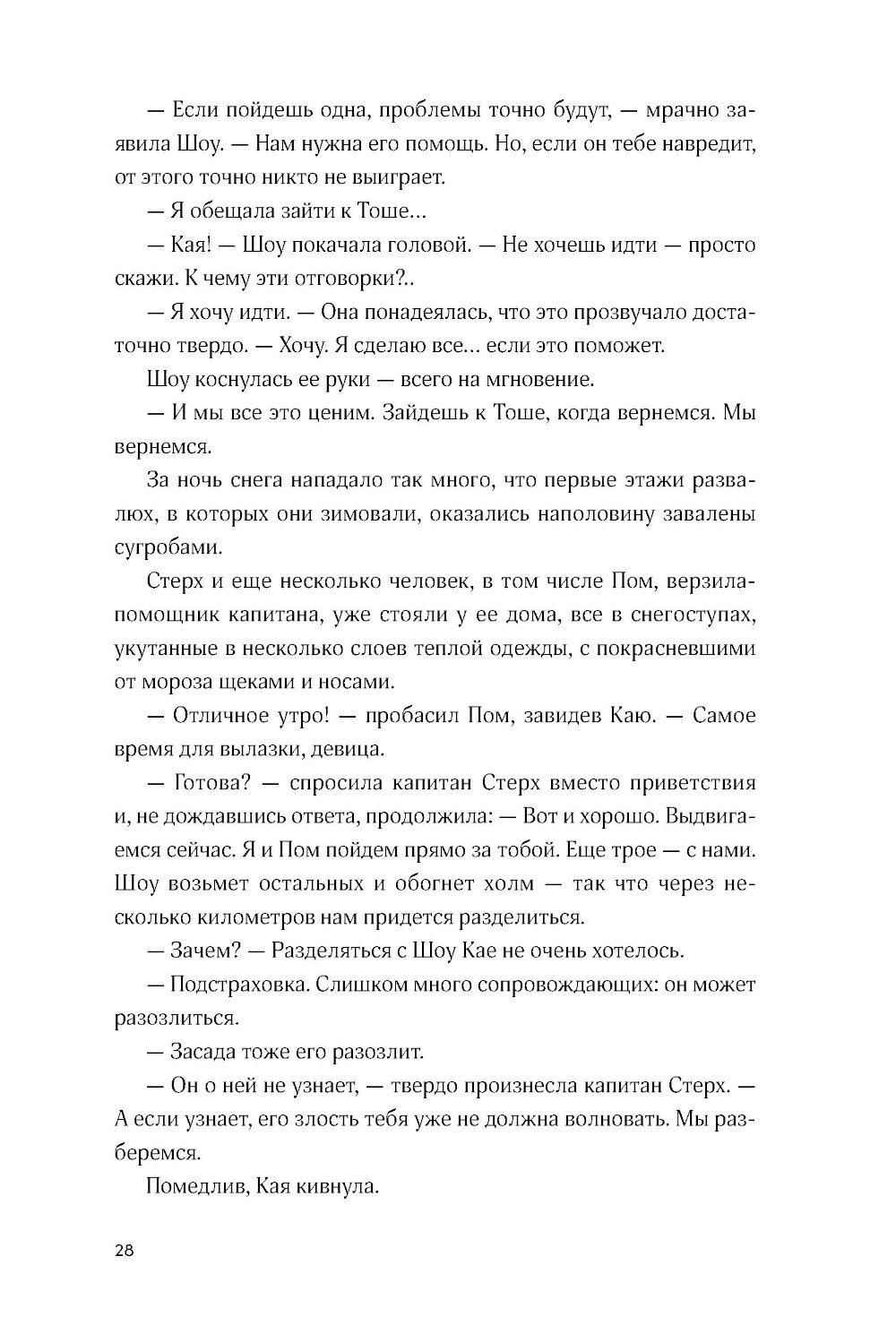 — Если пойдешь одна, проблемы точно будут, — мрачно заявила Шоу. — Нам нужна его помощь. Но, если он тебе навредит, от этого точно никто не выиграет.

— Я обещала зайти к Тоше...

— Кая! — Шоу покачала головой. — Не хочешь идти — просто скажи. К чему эти отговорки?..

— Я хочу идти. — Она понадеялась, что это прозвучало достаточно твердо. — Хочу. Я сделаю все... если это поможет.

Шоу коснулась ее руки — всего на мгновение.

— И мы все это ценим. Зайдешь к Тоше, когда вернемся. Мы вернемся.

За ночь снега нападало так много, что первые этажи развалюх, в которых они зимовали, оказались наполовину завалены сугробами.

Стерх и еще несколько человек, в том числе Пом, верзила-помощник капитана, уже стояли у ее дома, все в снегоступах, укутанные в несколько слоев теплой одежды, с покрасневшими от мороза щеками и носами.

— Отличное утро! — пробасил Пом, завидев Каю. — Самое время для вылазки, девица.

— Готова? — спросила капитан Стерх вместо приветствия и, не дождавшись ответа, продолжила: — Вот и хорошо. Выдвигаемся сейчас. Я и Пом пойдем прямо за тобой. Еще трое — с нами. Шоу возьмет остальных и обогнет холм — так что через несколько километров нам придется разделиться.

— Зачем? — Разделяться с Шоу Кае не очень хотелось.

— Подстраховка. Слишком много сопровождающих: он может разозлиться.

— Засада тоже его разозлит.

— Он о ней не узнает, — твердо произнесла капитан Стерх. — А если узнает, его злость тебя уже не должна волновать. Мы разберемся.

Помедлив, Кая кивнула.

28